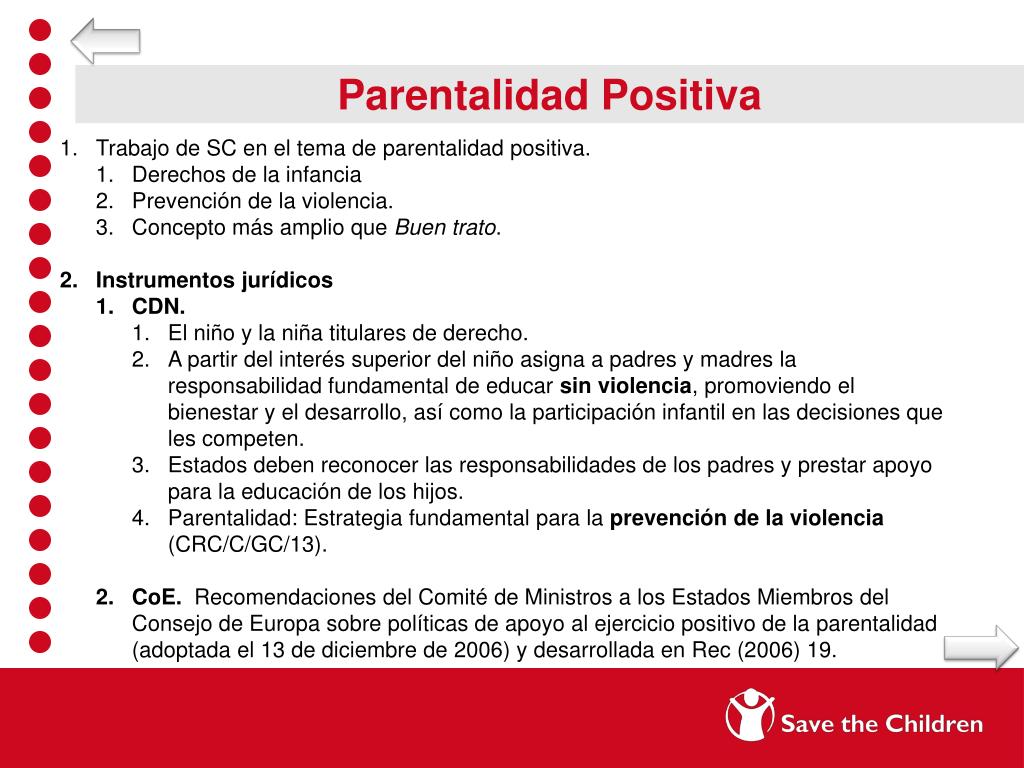 Parentalidad Positiva

1. Trabajo de SC en el tema de parentalidad positiva.
1. Derechos de la infancia
2. Prevención de la violencia.
3. Concepto más amplio que Buen trato.

2. Instrumentos jurídicos
1. CDN.
1. El niño y la niña titulares de derecho.
2. A partir del interés superior del niño asigna a padres y madres la responsabilidad fundamental de educar sin violencia, promoviendo el bienestar y el desarrollo, así como la participación infantil en las decisiones que les competen.
3. Estados deben reconocer las responsabilidades de los padres y prestar apoyo para la educación de los hijos.
4. Parentalidad: Estrategia fundamental para la prevención de la violencia (CRC/C/GC/13).

2. CoE. Recomendaciones del Comité de Ministros a los Estados Miembros del Consejo de Europa sobre políticas de apoyo al ejercicio positivo de la parentalidad (adoptada el 13 de diciembre de 2006) y desarrollada en Rec (2006) 19.

Save the Children